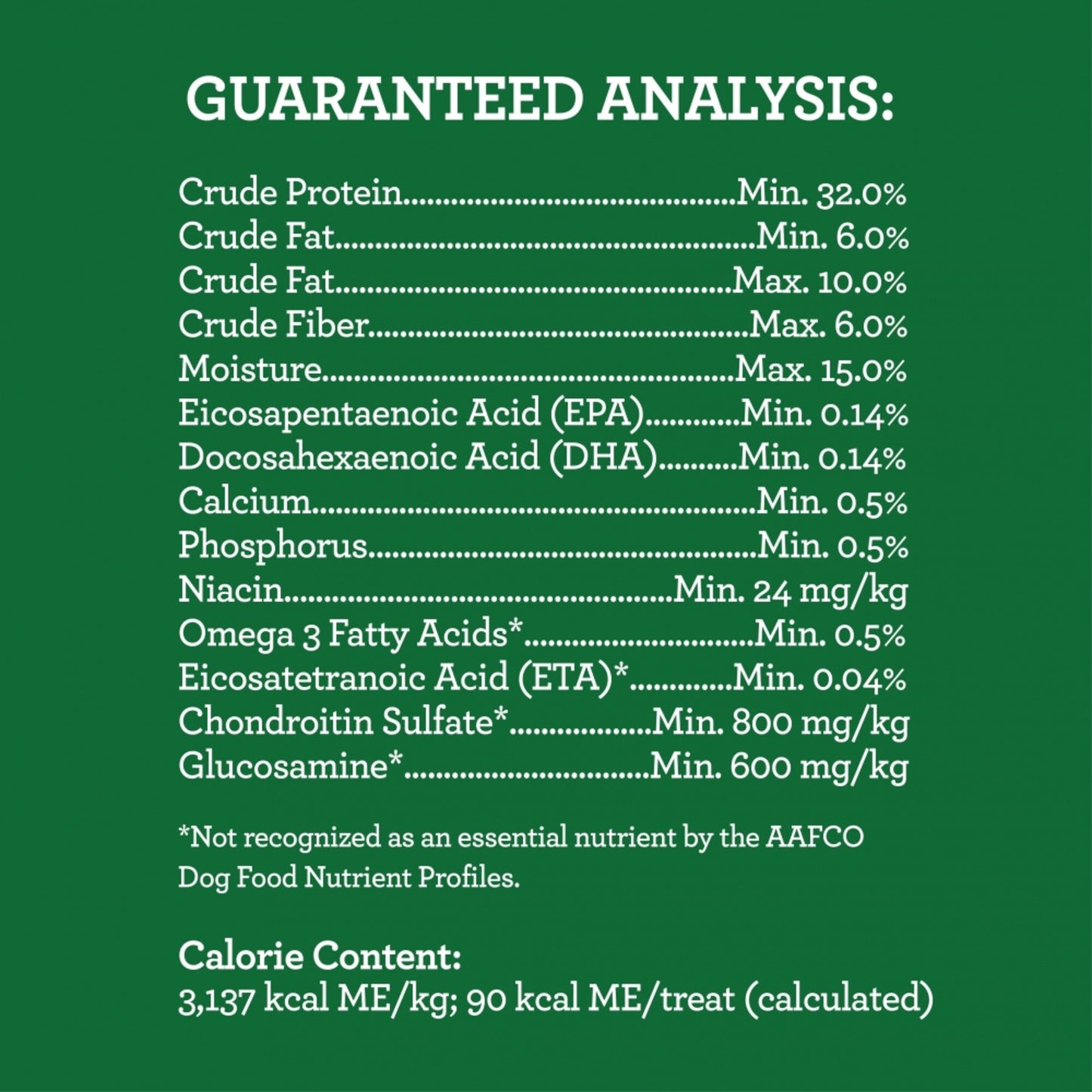 GUARANTEED ANALYSIS:

Crude Protein Min. 32.0%
Crude Fat Min. 6.0%
Crude Fat Max. 10.0%
Crude Fiber Max. 6.0%
Moisture Max. 15.0%
Eicosapentaenoic Acid (EPA) Min. 0.14%
Docosahexaenoic Acid (DHA) Min. 0.14%
Calcium Min. 0.5%
Phosphorus Min. 0.5%
Niacin Min. 24 mg/kg
Omega 3 Fatty Acids* Min. 0.5%
Eicosatetranoic Acid (ETA)* Min. 0.04%
Chondroitin Sulfate* Min. 800 mg/kg
Glucosamine* Min. 600 mg/kg

*Not recognized as an essential nutrient by the AAFCO Dog Food Nutrient Profiles.

Calorie Content:
3,137 kcal ME/kg; 90 kcal ME/treat (calculated)